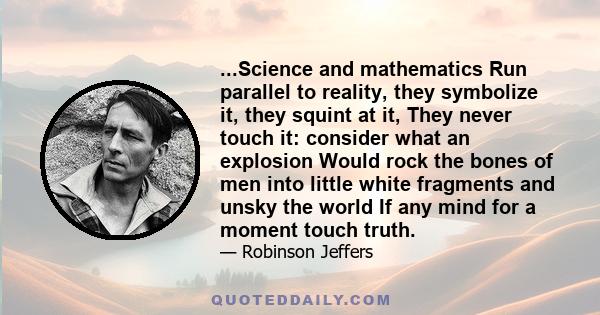 ...Science and mathematics Run parallel to reality, they symbolize it, they squint at it, They never touch it: consider what an explosion Would rock the bones of men into little white fragments and unsky the world If any mind for a moment touch truth.

— Robinson Jeffers

QUOTEDDAILY.COM